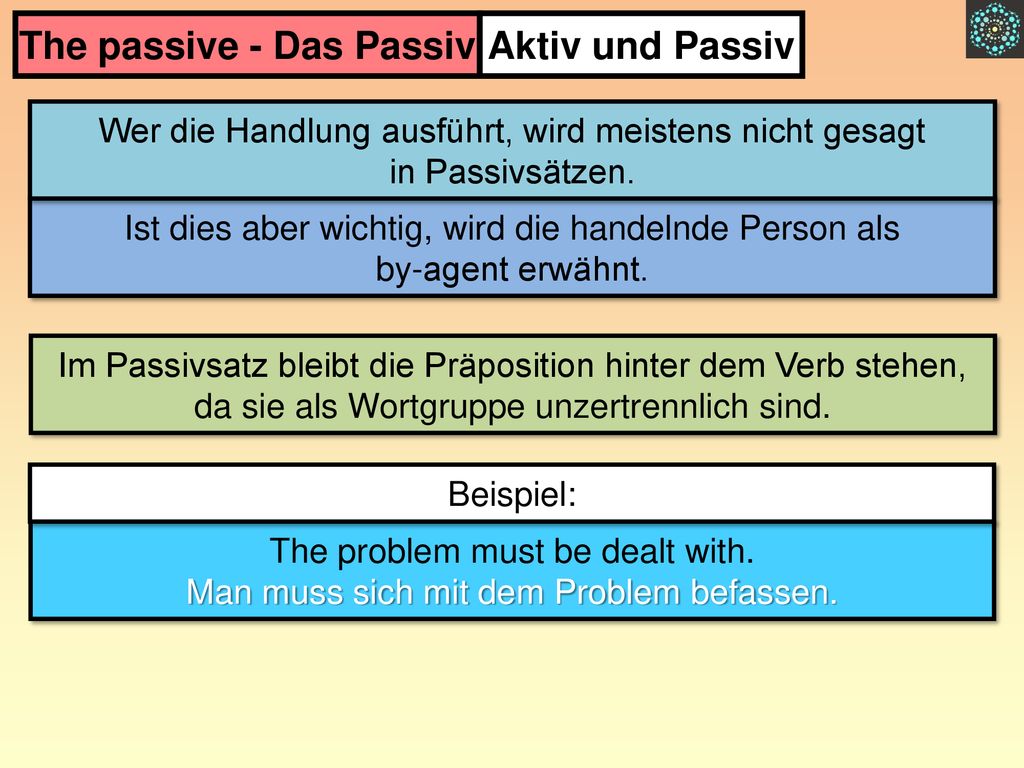 The passive - Das Passiv Aktiv und Passiv

Wer die Handlung ausführt, wird meistens nicht gesagt in Passivsätzen.

Ist dies aber wichtig, wird die handelnde Person als by-agent erwähnt.

Im Passivsatz bleibt die Präposition hinter dem Verb stehen, da sie als Wortgruppe unzertrennlich sind.

Beispiel:

The problem must be dealt with.
Man muss sich mit dem Problem befassen.